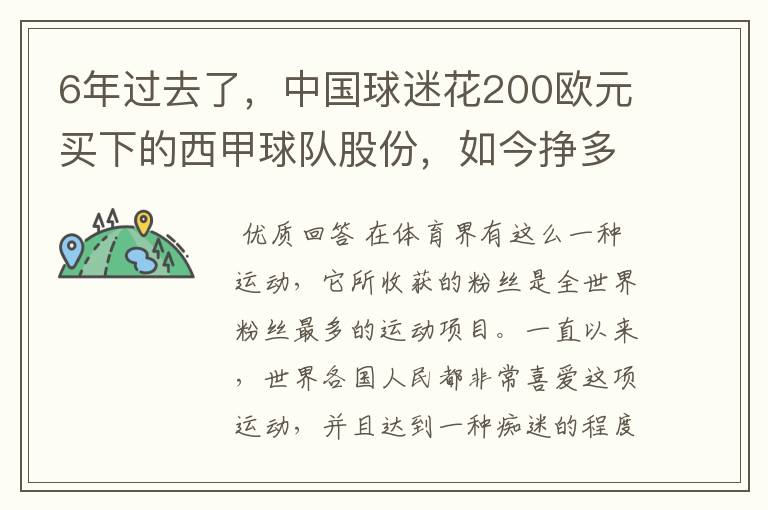 6年过去了，中国球迷花200欧元买下的西甲球队股份，如今挣多

优质回答 在体育界有这么一种运动，它所收获的粉丝是全世界粉丝最多的运动项目。一直以来，世界各国人民都非常喜爱这项运动，并且达到一种痴迷的程度